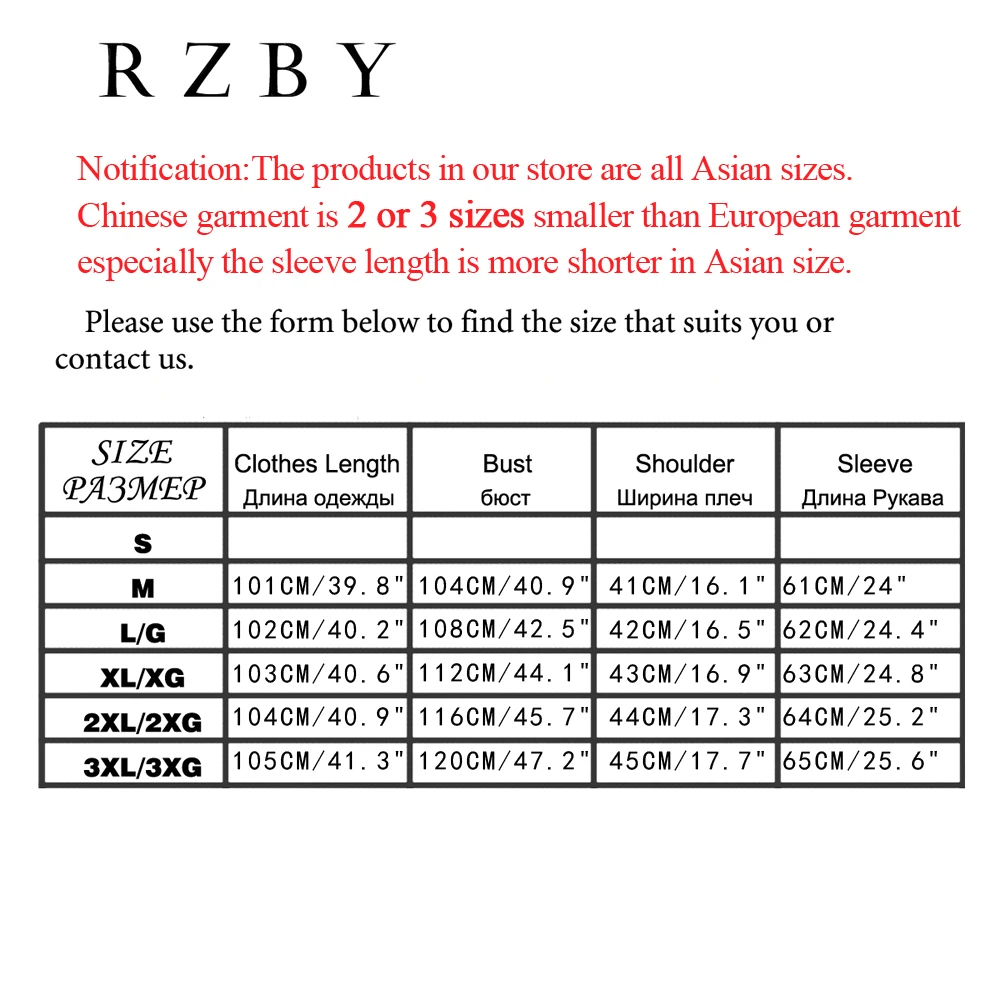 R Z B Y

Notification:The products in our store are all Asian sizes. Chinese garment is 2 or 3 sizes smaller than European garment especially the sleeve length is more shorter in Asian size.

Please use the form below to find the size that suits you or contact us.

| SIZE РАЗМЕР | Clothes Length Длина одежды | Bust бюст | Shoulder Ширина плеч | Sleeve Длина Рукава |
|---|---|---|---|---|
| S | | | | |
| M | 101CM/39.8" | 104CM/40.9" | 41CM/16.1" | 61CM/24" |
| L/G | 102CM/40.2" | 108CM/42.5" | 42CM/16.5" | 62CM/24.4" |
| XL/XG | 103CM/40.6" | 112CM/44.1" | 43CM/16.9" | 63CM/24.8" |
| 2XL/2XG | 104CM/40.9" | 116CM/45.7" | 44CM/17.3" | 64CM/25.2" |
| 3XL/3XG | 105CM/41.3" | 120CM/47.2" | 45CM/17.7" | 65CM/25.6" |